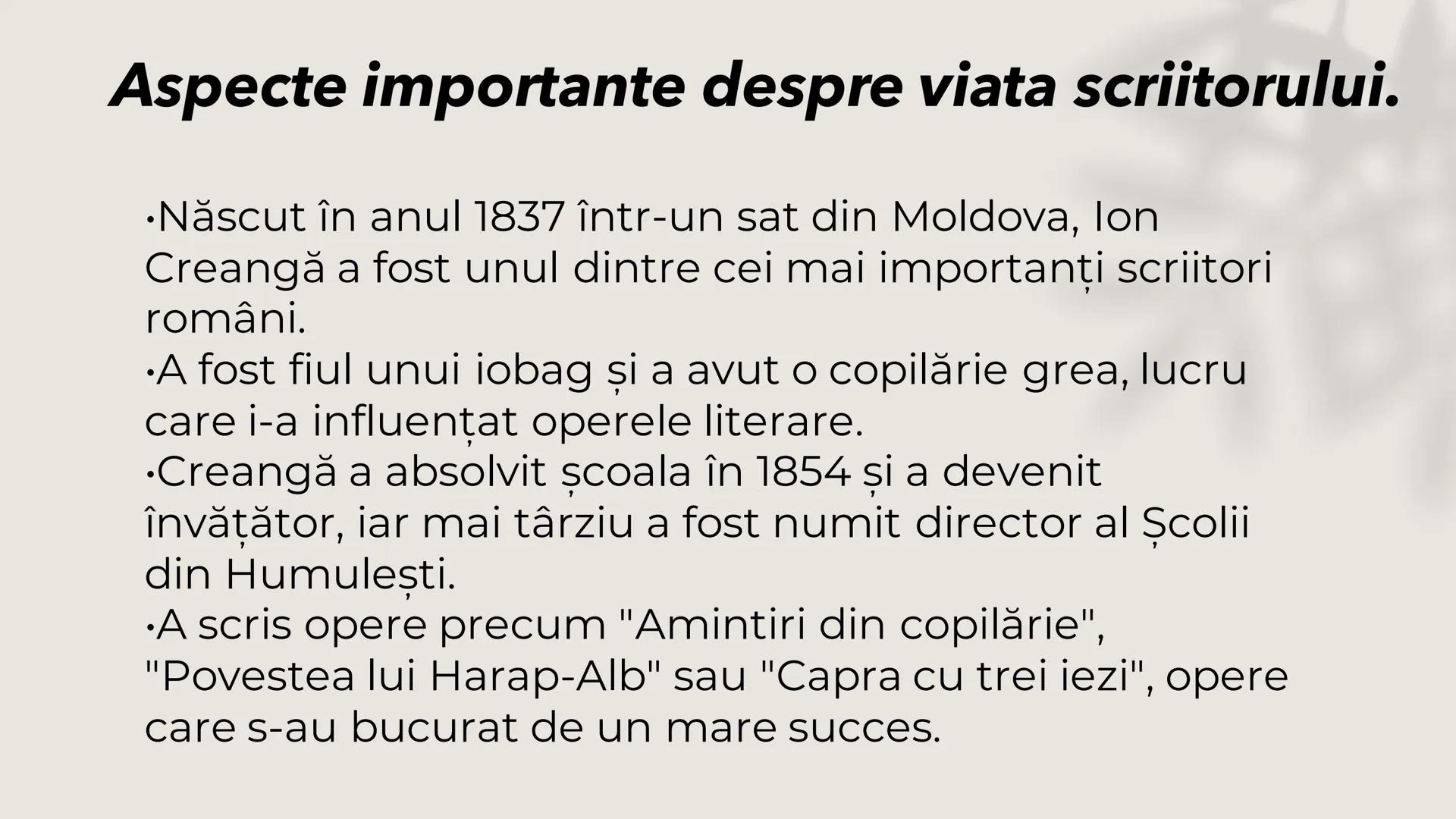 Aspecte importante despre viata scriitorului.

•Născut în anul 1837 într-un sat din Moldova, Ion Creangă a fost unul dintre cei mai importanți scriitori români.
•A fost fiul unui iobag și a avut o copilărie grea, lucru care i-a influențat operele literare.
•Creangă a absolvit școala în 1854 și a devenit învățător, iar mai târziu a fost numit director al Școlii din Humulești.
•A scris opere precum "Amintiri din copilărie", "Povestea lui Harap-Alb" sau "Capra cu trei iezi", opere care s-au bucurat de un mare succes.